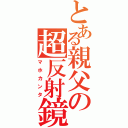 とある親父の超反射鏡

マホカンタ